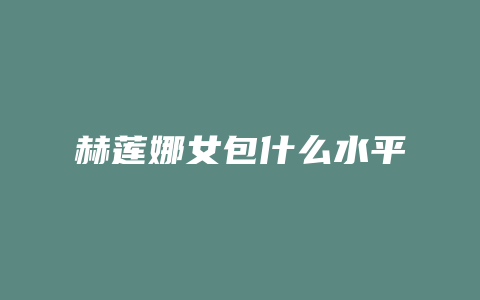 赫莲娜女包什么水平